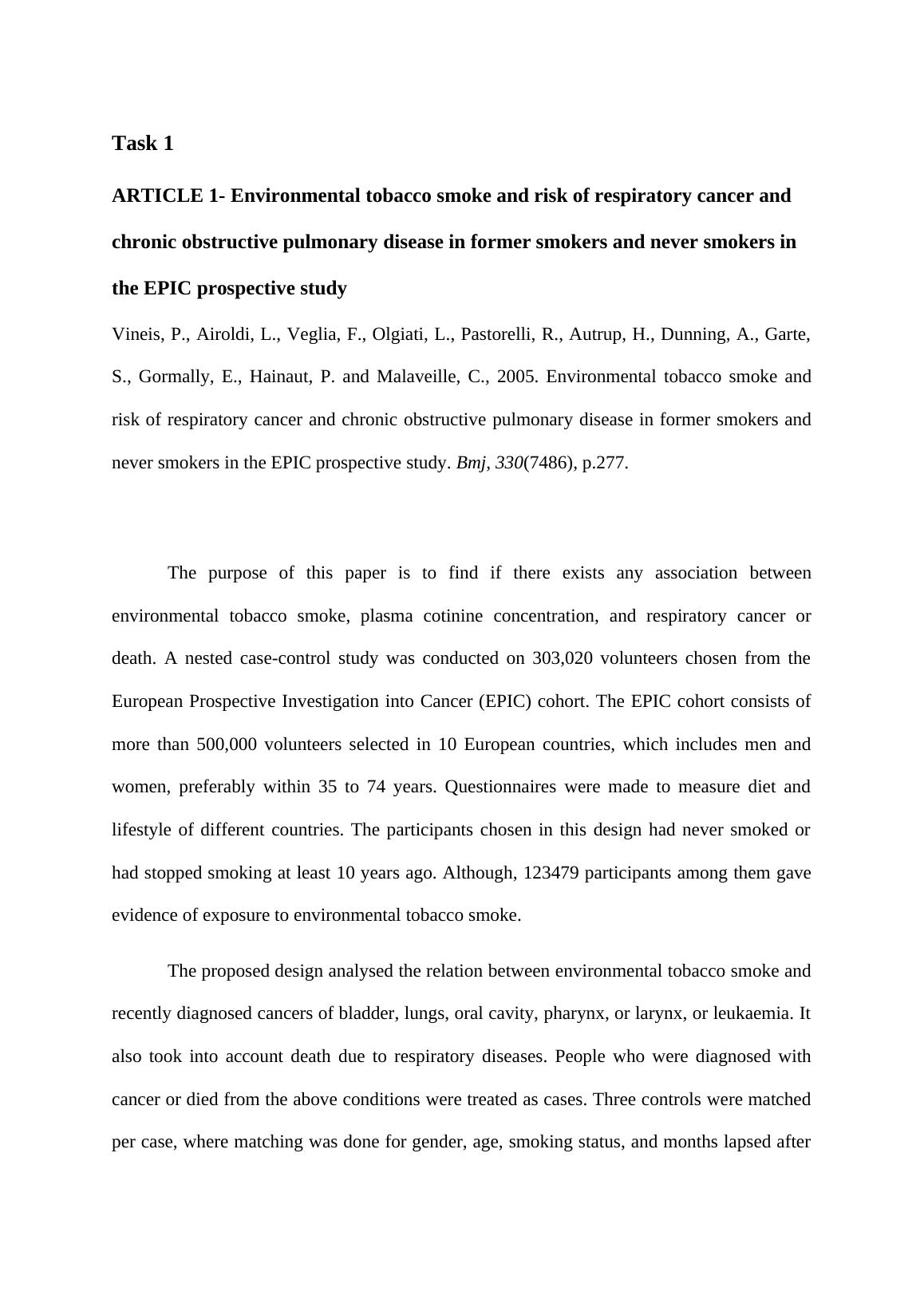 Task 1

ARTICLE 1- Environmental tobacco smoke and risk of respiratory cancer and chronic obstructive pulmonary disease in former smokers and never smokers in the EPIC prospective study

Vineis, P., Airoldi, L., Veglia, F., Olgiati, L., Pastorelli, R., Autrup, H., Dunning, A., Garte, S., Gormally, E., Hainaut, P. and Malaveille, C., 2005. Environmental tobacco smoke and risk of respiratory cancer and chronic obstructive pulmonary disease in former smokers and never smokers in the EPIC prospective study. Bmj, 330(7486), p.277.

The purpose of this paper is to find if there exists any association between environmental tobacco smoke, plasma cotinine concentration, and respiratory cancer or death. A nested case-control study was conducted on 303,020 volunteers chosen from the European Prospective Investigation into Cancer (EPIC) cohort. The EPIC cohort consists of more than 500,000 volunteers selected in 10 European countries, which includes men and women, preferably within 35 to 74 years. Questionnaires were made to measure diet and lifestyle of different countries. The participants chosen in this design had never smoked or had stopped smoking at least 10 years ago. Although, 123479 participants among them gave evidence of exposure to environmental tobacco smoke.

The proposed design analysed the relation between environmental tobacco smoke and recently diagnosed cancers of bladder, lungs, oral cavity, pharynx, or larynx, or leukaemia. It also took into account death due to respiratory diseases. People who were diagnosed with cancer or died from the above conditions were treated as cases. Three controls were matched per case, where matching was done for gender, age, smoking status, and months lapsed after